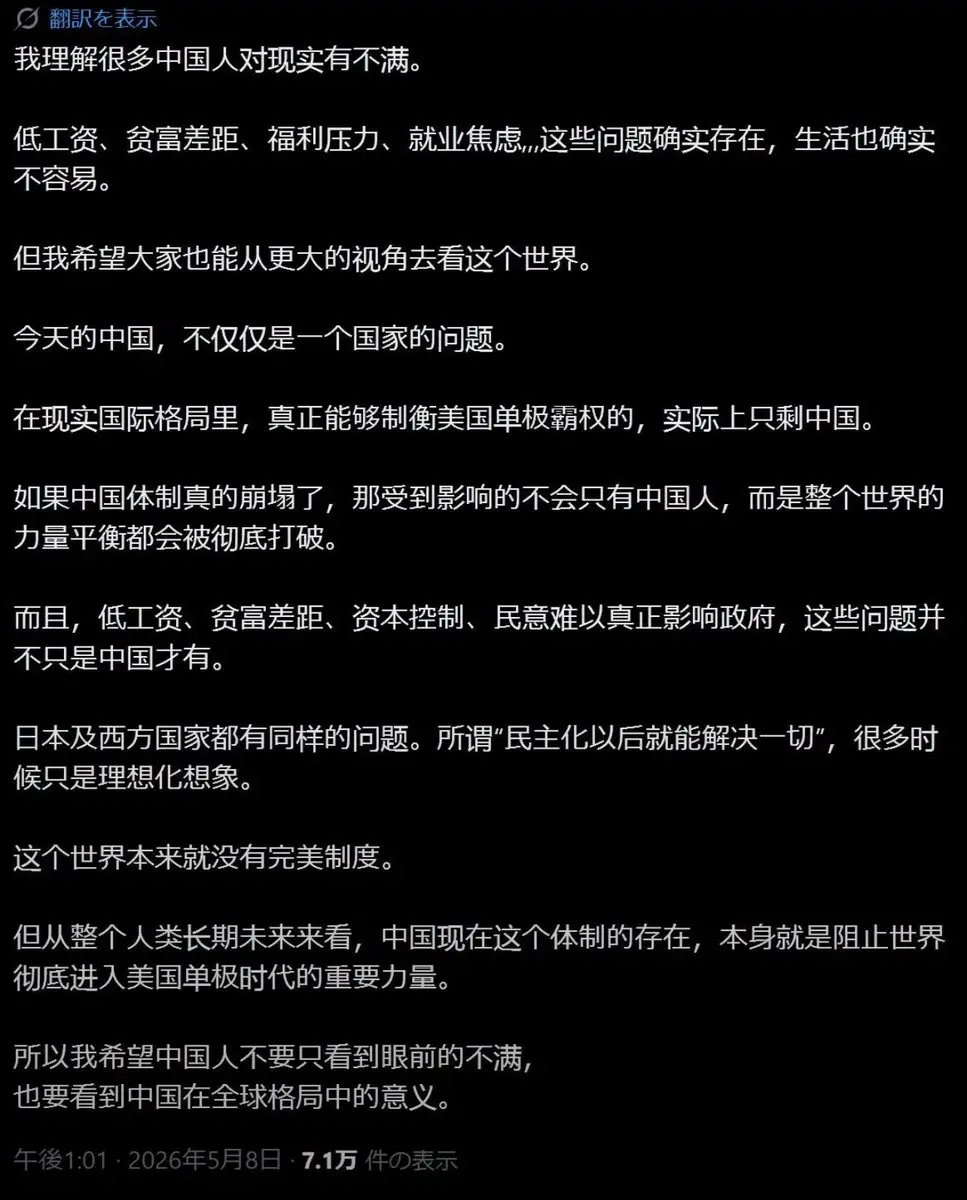 翻訳を表示
我理解很多中国人对现实有不满。

低工资、贫富差距、福利压力、就业焦虑,,,这些问题确实存在，生活也确实不容易。

但我希望大家也能从更大的视角去看这个世界。

今天的中国，不仅仅是一个国家的问题。

在现实国际格局里，真正能够制衡美国单极霸权的，实际上只剩中国。

如果中国体制真的崩塌了，那受到影响的不会只有中国人，而是整个世界的力量平衡都会被彻底打破。

而且，低工资、贫富差距、资本控制、民意难以真正影响政府，这些问题并不只是中国才有。

日本及西方国家都有同样的问题。所谓“民主化以后就能解决一切”，很多时候只是理想化想象。

这个世界本来就没有完美制度。

但从整个人类长期未来来看，中国现在这个体制的存在，本身就是阻止世界彻底进入美国单极时代的重要力量。

所以我希望中国人不要只看到眼前的不满，
也要看到中国在全球格局中的意义。

午後1:01 · 2026年5月8日 · 7.1万 件の表示